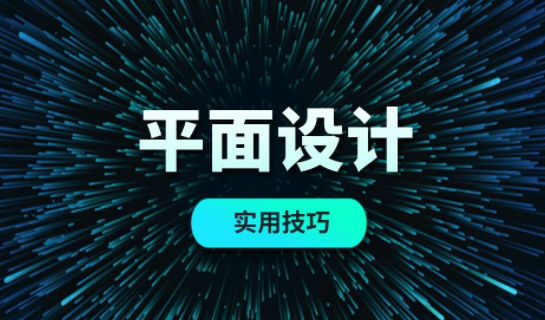 平面设计

实用技巧